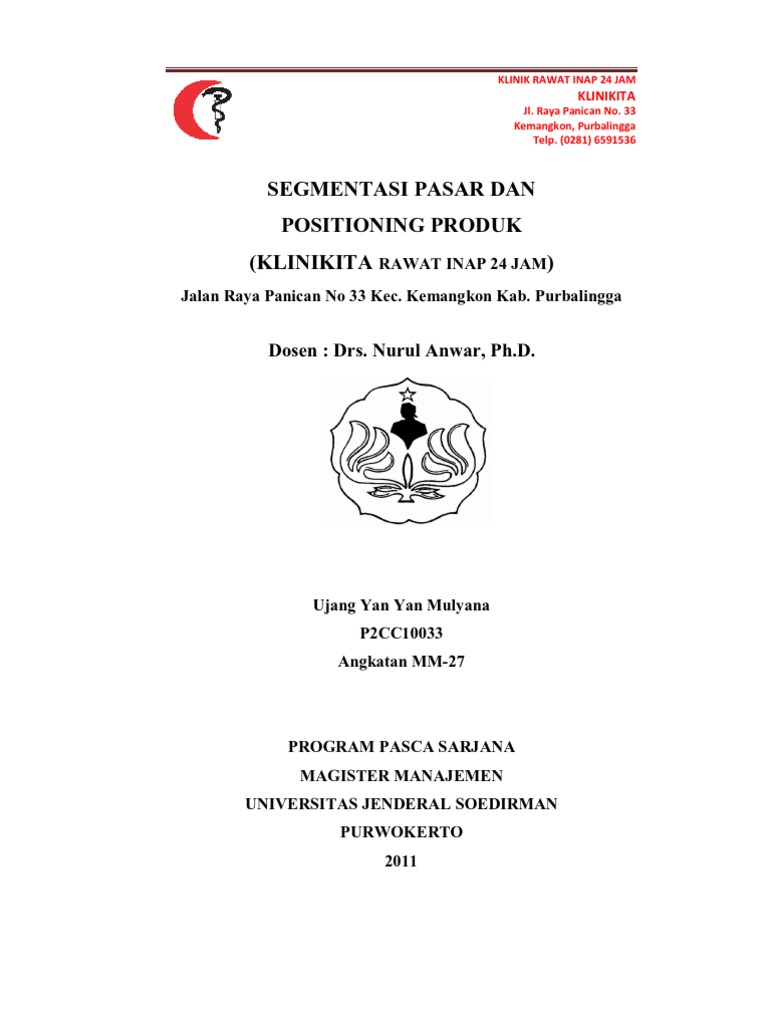 KLINIK RAWAT INAP 24 JAM
KLINIKITA
Jl. Raya Panican No. 33
Kemangkon, Purbalingga
Telp. (0281) 6591536

SEGMENTASI PASAR DAN
POSITIONING PRODUK
(KLINIKITA RAWAT INAP 24 JAM)
Jalan Raya Panican No 33 Kec. Kemangkon Kab. Purbalingga

Dosen : Drs. Nurul Anwar, Ph.D.

Ujang Yan Yan Mulyana
P2CC10033
Angkatan MM-27

PROGRAM PASCA SARJANA
MAGISTER MANAJEMEN
UNIVERSITAS JENDERAL SOEDIRMAN
PURWOKERTO
2011